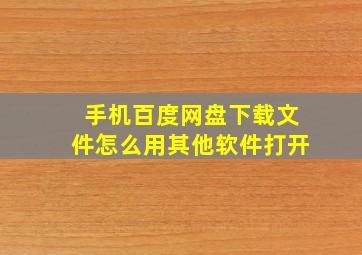 手机百度网盘下载文件怎么用其他软件打开